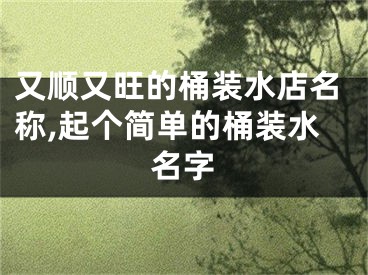 又顺又旺的桶装水店名称,起个简单的桶装水名字